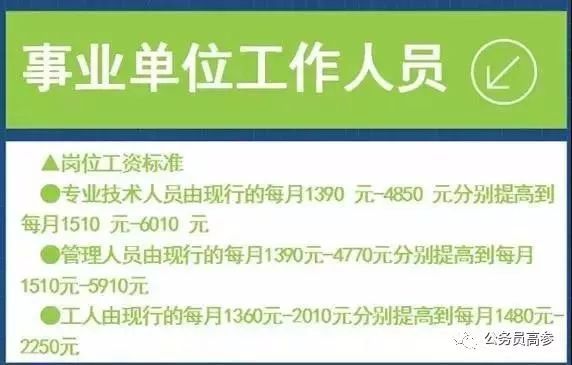 事业单位工作人员

▲岗位工资标准

●专业技术人员由现行的每月1390 元-4850 元分别提高到每月1510 元-6010 元

●管理人员由现行的每月1390元-4770元分别提高到每月1510元-5910元

●工人由现行的每月1360元-2010元分别提高到每月1480元-2250元

公务员高参